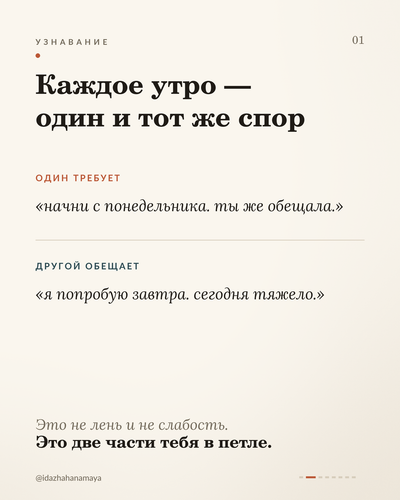 УЗНАВАНИЕ

01

Каждое утро — один и тот же спор

ОДИН ТРЕБУЕТ

«начни с понедельника. ты же обещала.»

ДРУГОЙ ОБЕЩАЕТ

«я попробую завтра. сегодня тяжело.»

Это не лень и не слабость.
Это две части тебя в петле.

@idazhahanamaya